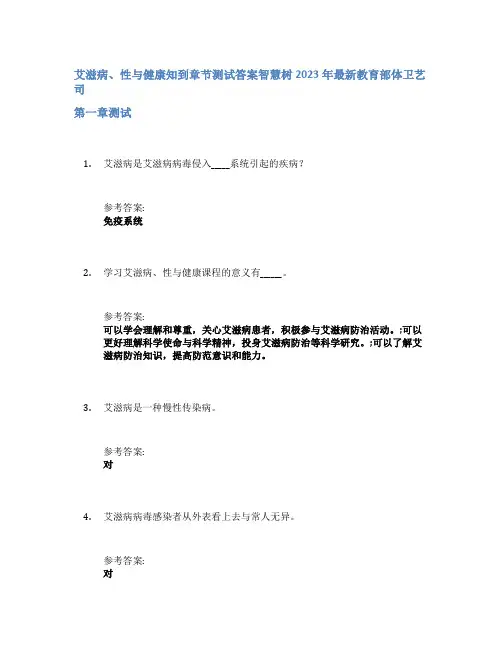 艾滋病、性与健康知到章节测试答案智慧树 2023 年最新教育部体卫艺司

第一章测试

1. 艾滋病是艾滋病病毒侵入____系统引起的疾病？

参考答案:
免疫系统

2. 学习艾滋病、性与健康课程的意义有_____。

参考答案:
可以学会理解和尊重，关心艾滋病患者，积极参与艾滋病防治活动。;可以更好理解科学使命与科学精神，投身艾滋病防治等科学研究。;可以了解艾滋病防治知识，提高防范意识和能力。

3. 艾滋病是一种慢性传染病。

参考答案:
对

4. 艾滋病病毒感染者从外表看上去与常人无异。

参考答案:
对